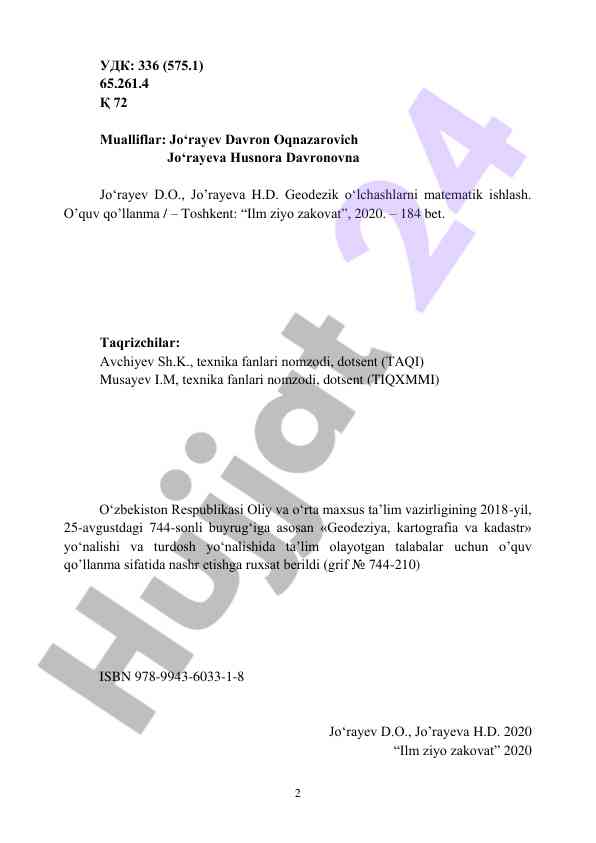 УДК: 336 (575.1)
65.261.4
Қ 72

Mualliflar: Jo‘rayev Davron Oqnazarovich
Jo‘rayeva Husnora Davronovna

Jo‘rayev D.O., Jo’rayeva H.D. Geodezik o‘lchashlarni matematik ishlash. O’quv qo’llanma / – Toshkent: “Ilm ziyo zakovat”, 2020. – 184 bet.

Taqrizchilar:
Avchiyev Sh.K., texnika fanlari nomzodi, dotsent (TAQI)
Musayev I.M, texnika fanlari nomzodi, dotsent (TIQXMMI)

O‘zbekiston Respublikasi Oliy va o‘rta maxsus ta’lim vazirligining 2018-yil, 25-avgustdagi 744-sonli buyrug‘iga asosan «Geodeziya, kartografia va kadastr» yo‘nalishi va turdosh yo‘nalishida ta’lim olayotgan talabalar uchun o’quv qo’llanma sifatida nashr etishga ruxsat berildi (grif № 744-210)

ISBN 978-9943-6033-1-8

Jo‘rayev D.O., Jo’rayeva H.D. 2020
“Ilm ziyo zakovat” 2020

2

Hujjat 24